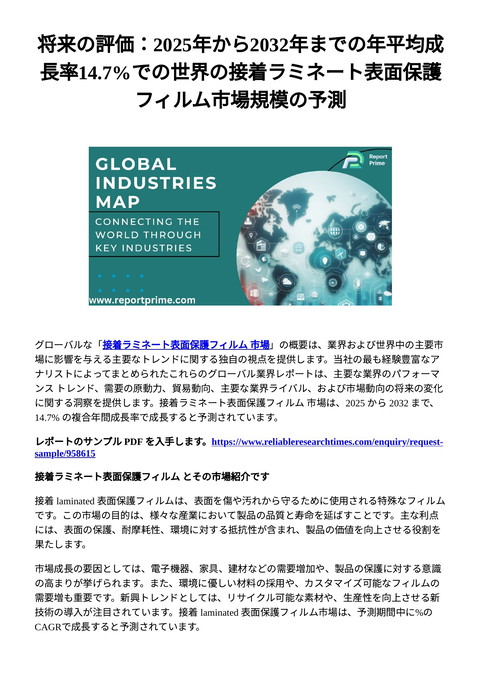 将来の評価：2025年から2032年までの年平均成長率14.7%での世界の接着ラミネート表面保護フィルム市場規模の予測

GLOBAL INDUSTRIES MAP

CONNECTING THE WORLD THROUGH KEY INDUSTRIES

Report Prime

www.reportprime.com

グローバルな「接着ラミネート表面保護フィルム 市場」の概要は、業界および世界中の主要市場に影響を与える主要なトレンドに関する独自の視点を提供します。当社の最も経験豊富なアナリストによってまとめられたこれらのグローバル業界レポートは、主要な業界のパフォーマンス トレンド、需要の原動力、貿易動向、主要な業界ライバル、および市場動向の将来の変化に関する洞察を提供します。接着ラミネート表面保護フィルム 市場は、2025 から 2032 まで、14.7% の複合年間成長率で成長すると予測されています。

レポートのサンプル PDF を入手します。https://www.reliableresearchtimes.com/enquiry/request-sample/958615

接着ラミネート表面保護フィルム とその市場紹介です

接着 laminated 表面保護フィルムは、表面を傷や汚れから守るために使用される特殊なフィルムです。この市場の目的は、様々な産業において製品の品質と寿命を延ばすことです。主な利点には、表面の保護、耐摩耗性、環境に対する抵抗性が含まれ、製品の価値を向上させる役割を果たします。

市場成長の要因としては、電子機器、家具、建材などの需要増加や、製品の保護に対する意識の高まりが挙げられます。また、環境に優しい材料の採用や、カスタマイズ可能なフィルムの需要増も重要です。新興トレンドとしては、リサイクル可能な素材や、生産性を向上させる新技術の導入が注目されています。接着 laminated 表面保護フィルム市場は、予測期間中に%のCAGRで成長すると予測されています。